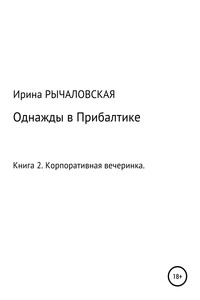 Ирина РЫЧАЛОВСКАЯ

Однажды в Прибалтике

Книга 2. Корпоративная вечеринка.

18+